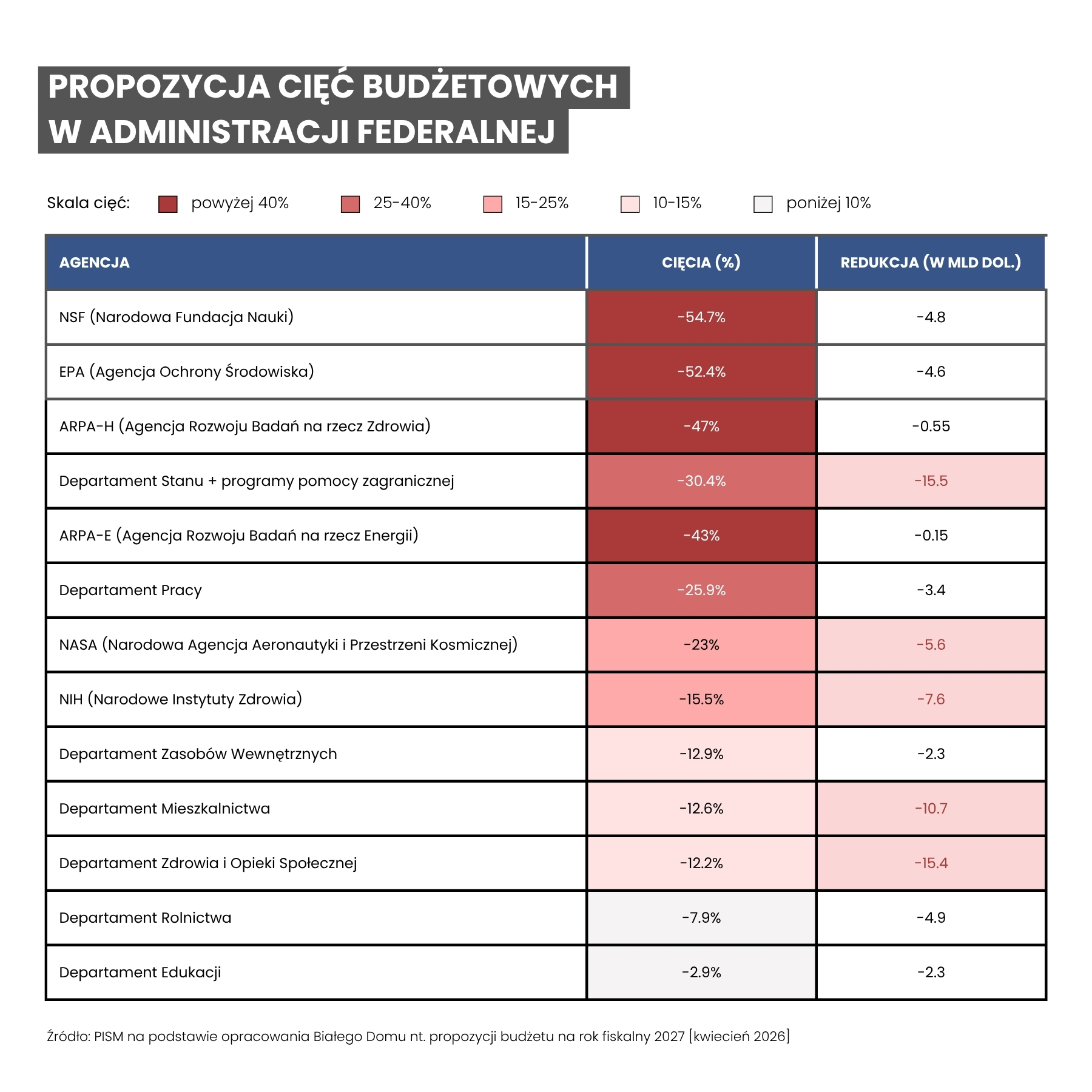 PROPOZYCJA CIĘĆ BUDŻETOWYCH W ADMINISTRACJI FEDERALNEJ

Skala cięć: powyżej 40% 25-40% 15-25% 10-15% poniżej 10%

| AGENCJA | CIĘCIA (%) | REDUKCJA (W MLD DOL.) |
|---|---|---|
| NSF (Narodowa Fundacja Nauki) | -54.7% | -4.8 |
| EPA (Agencja Ochrony Środowiska) | -52.4% | -4.6 |
| ARPA-H (Agencja Rozwoju Badań na rzecz Zdrowia) | -47% | -0.55 |
| Departament Stanu + programy pomocy zagranicznej | -30.4% | -15.5 |
| ARPA-E (Agencja Rozwoju Badań na rzecz Energii) | -43% | -0.15 |
| Departament Pracy | -25.9% | -3.4 |
| NASA (Narodowa Agencja Aeronautyki i Przestrzeni Kosmicznej) | -23% | -5.6 |
| NIH (Narodowe Instytuty Zdrowia) | -15.5% | -7.6 |
| Departament Zasobów Wewnętrznych | -12.9% | -2.3 |
| Departament Mieszkalnictwa | -12.6% | -10.7 |
| Departament Zdrowia i Opieki Społecznej | -12.2% | -15.4 |
| Departament Rolnictwa | -7.9% | -4.9 |
| Departament Edukacji | -2.9% | -2.3 |

Źródło: PISM na podstawie opracowania Białego Domu nt. propozycji budżetu na rok fiskalny 2027 [kwiecień 2026]